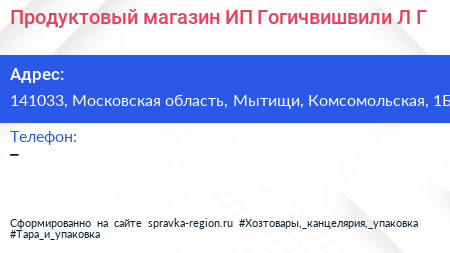 Продуктовый магазин ИП Гогичвишвили Л Г

Адрес:
141033, Московская область, Мытищи, Комсомольская, 1Б

Телефон:
–

Сформированно на сайте spravka-region.ru #Хозтовары,_канцелярия,_упаковка #Тара_и_упаковка